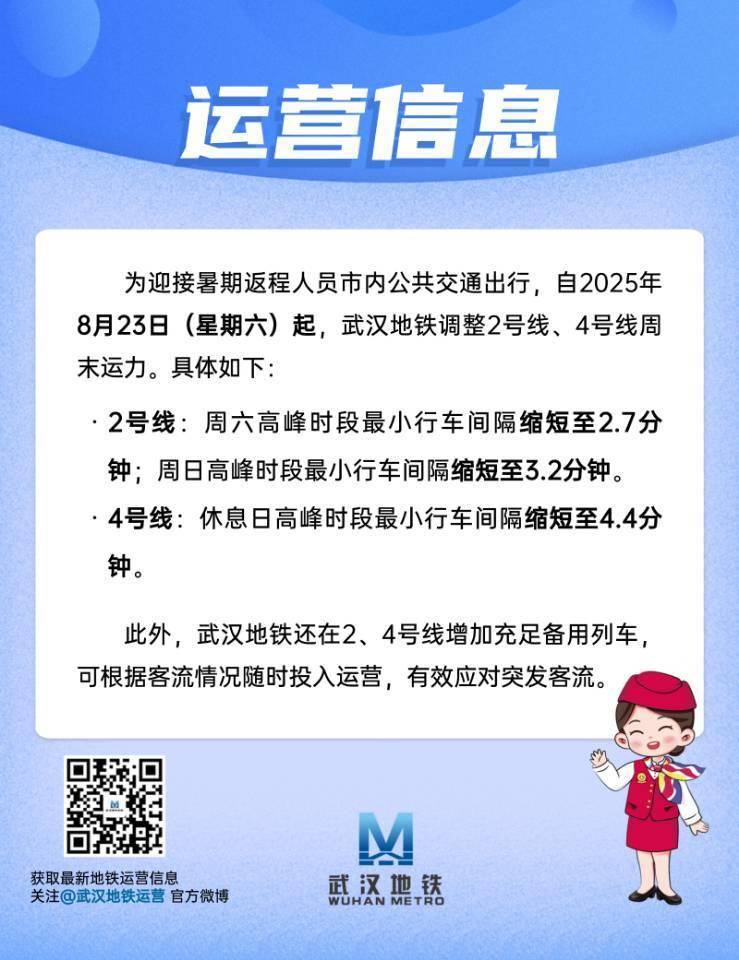 运营信息

为迎接暑期返程人员市内公共交通出行，自2025年8月23日（星期六）起，武汉地铁调整2号线、4号线周末运力。具体如下：

· 2号线：周六高峰时段最小行车间隔缩短至2.7分钟；周日高峰时段最小行车间隔缩短至3.2分钟。

· 4号线：休息日高峰时段最小行车间隔缩短至4.4分钟。

此外，武汉地铁还在2、4号线增加充足备用列车，可根据客流情况随时投入运营，有效应对突发客流。

获取最新地铁运营信息
关注@武汉地铁运营 官方微博

武汉地铁
WUHAN METRO